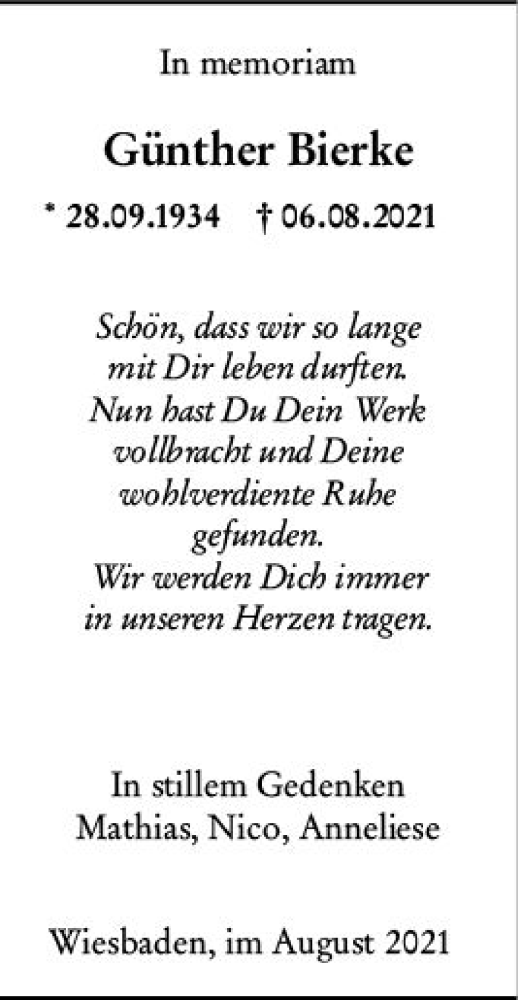 In memoriam

Günther Bierke

* 28.09.1934 † 06.08.2021

Schön, dass wir so lange mit Dir leben durften. Nun hast Du Dein Werk vollbracht und Deine wohlverdiente Ruhe gefunden. Wir werden Dich immer in unseren Herzen tragen.

In stillem Gedenken
Mathias, Nico, Anneliese

Wiesbaden, im August 2021